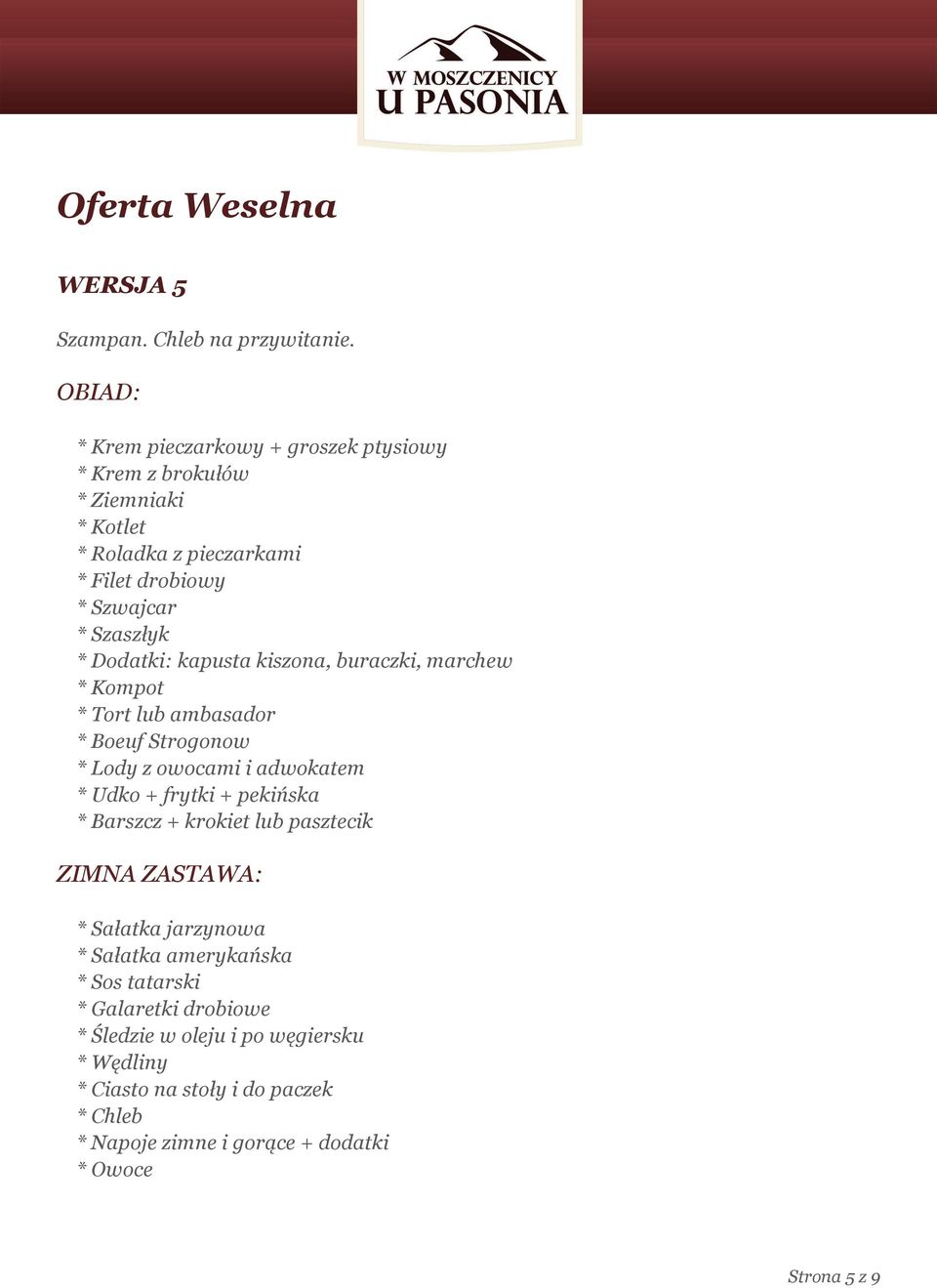 W MOSZCZENICY
U PASONIA

Oferta Weselna

WERSJA 5

Szampan. Chleb na przywitanie.

OBIAD:

* Krem pieczarkowy + groszek ptysiowy
* Krem z brokułów
* Ziemniaki
* Kotlet
* Roladka z pieczarkami
* Filet drobiowy
* Szwajcar
* Szaszłyk
* Dodatki: kapusta kiszona, buraczki, marchew
* Kompot
* Tort lub ambasador
* Boeuf Strogonow
* Lody z owocami i adwokatem
* Udko + frytki + pekińska
* Barszcz + krokiet lub pasztecik

ZIMNA ZASTAWA:

* Sałatka jarzynowa
* Sałatka amerykańska
* Sos tatarski
* Galaretki drobiowe
* Śledzie w oleju i po węgiersku
* Wędliny
* Ciasto na stoły i do paczek
* Chleb
* Napoje zimne i gorące + dodatki
* Owoce

Strona 5 z 9